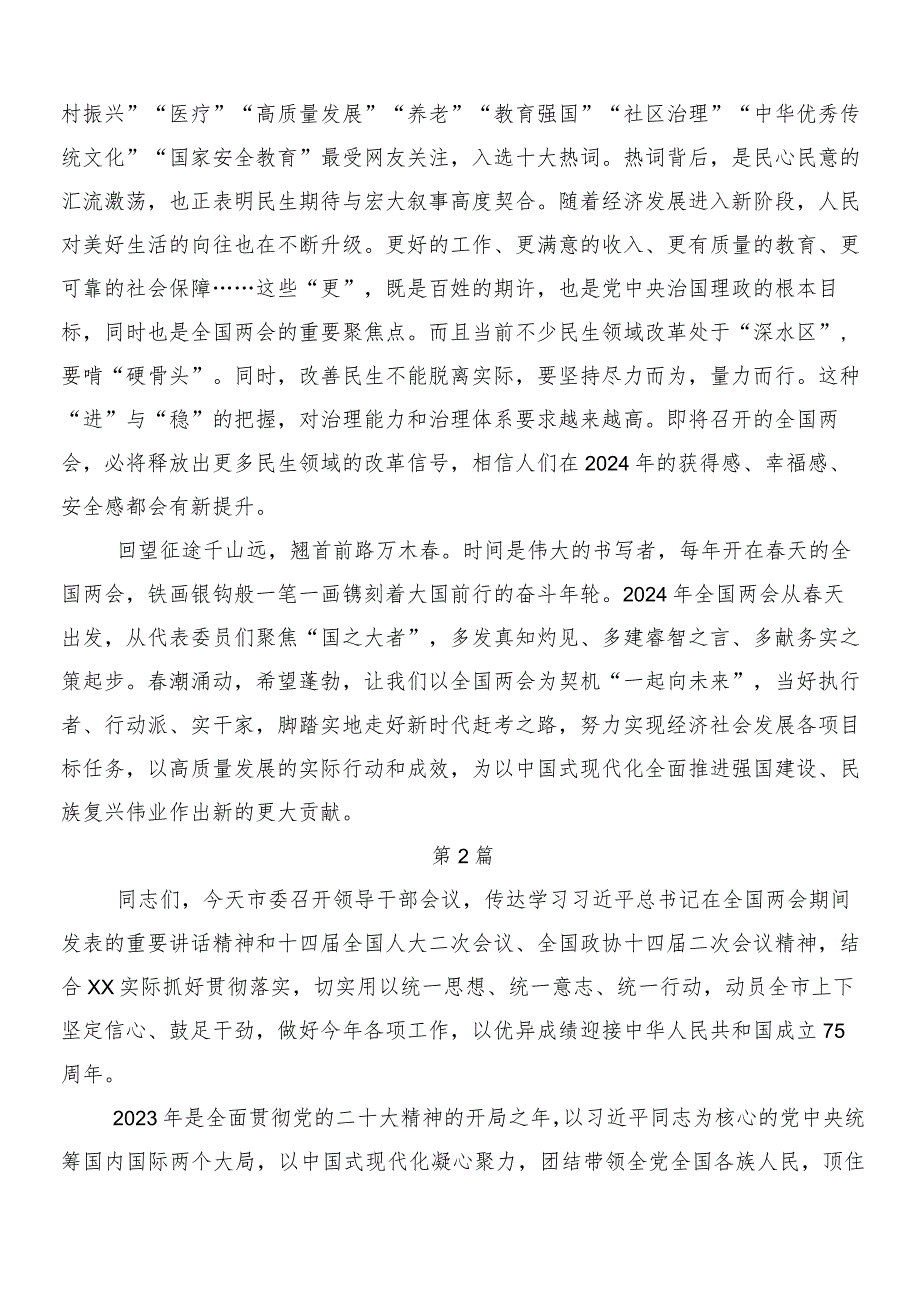 村振兴”“医疗”“高质量发展”“养老”“教育强国”“社区治理”“中华优秀传统文化”“国家安全教育”最受网友关注，入选十大热词。热词背后，是民心民意的汇流激荡，也正表明民生期待与宏大叙事高度契合。随着经济发展进入新阶段，人民对美好生活的向往也在不断升级。更好的工作、更满意的收入、更有质量的教育、更可靠的社会保障……这些“更”，既是百姓的期许，也是党中央治国理政的根本目标，同时也是全国两会的重要聚焦点。而且当前不少民生领域改革处于“深水区”，要啃“硬骨头”。同时，改善民生不能脱离实际，要坚持尽力而为，量力而行。这种“进”与“稳”的把握，对治理能力和治理体系要求越来越高。即将召开的全国两会，必将释放出更多民生领域的改革信号，相信人们在2024年的获得感、幸福感、安全感都会有新提升。

回望征途千山远，翘首前路万木春。时间是伟大的书写者，每年开在春天的全国两会，铁画银钩般一笔一画镌刻着大国前行的奋斗年轮。2024年全国两会从春天出发，从代表委员们聚焦“国之大者”，多发真知灼见、多建睿智之言、多献务实之策起步。春潮涌动，希望蓬勃，让我们以全国两会为契机“一起向未来”，当好执行者、行动派、实干家，脚踏实地走好新时代赶考之路，努力实现经济社会发展各项目标任务，以高质量发展的实际行动和成效，为以中国式现代化全面推进强国建设、民族复兴伟业作出新的更大贡献。

第2篇

同志们，今天市委召开领导干部会议，传达学习习近平总书记在全国两会期间发表的重要讲话精神和十四届全国人大二次会议、全国政协十四届二次会议精神，结合XX实际抓好贯彻落实，切实用以统一思想、统一意志、统一行动，动员全市上下坚定信心、鼓足干劲，做好今年各项工作，以优异成绩迎接中华人民共和国成立75周年。

2023年是全面贯彻党的二十大精神的开局之年，以习近平同志为核心的党中央统筹国内国际两个大局，以中国式现代化凝心聚力，团结带领全党全国各族人民，顶住